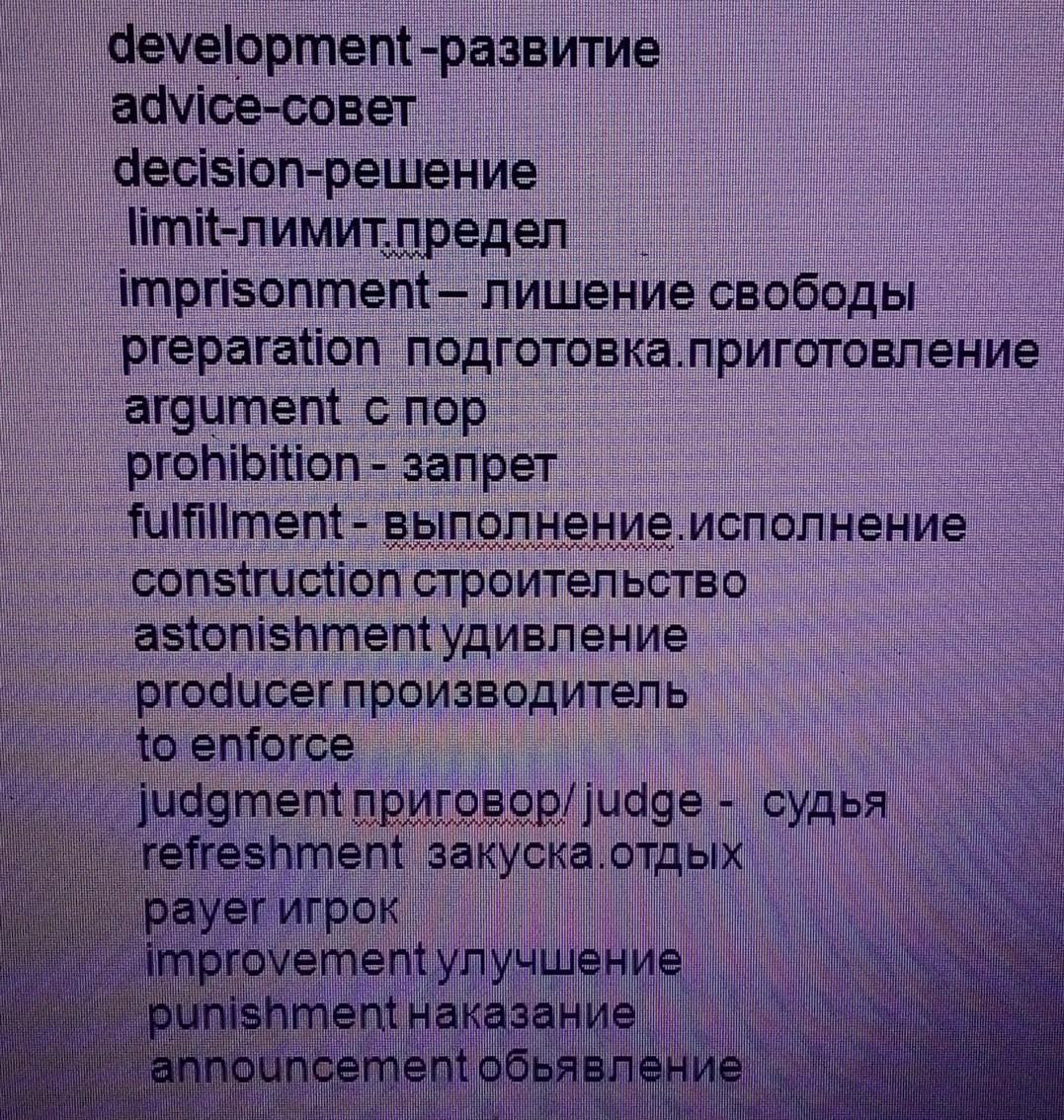 development -развитие
advice-совет
decision-решение
limit-лимит.предел
imprisonment – лишение свободы
preparation подготовка.приготовление
argument с пор
prohibition - запрет
fulfillment - выполнение.исполнение
construction строительство
astonishment удивление
producer производитель
to enforce
judgment приговор/ judge - судья
refreshment закуска.отдых
payer игрок
improvement улучшение
punishment наказание
announcement обьявление